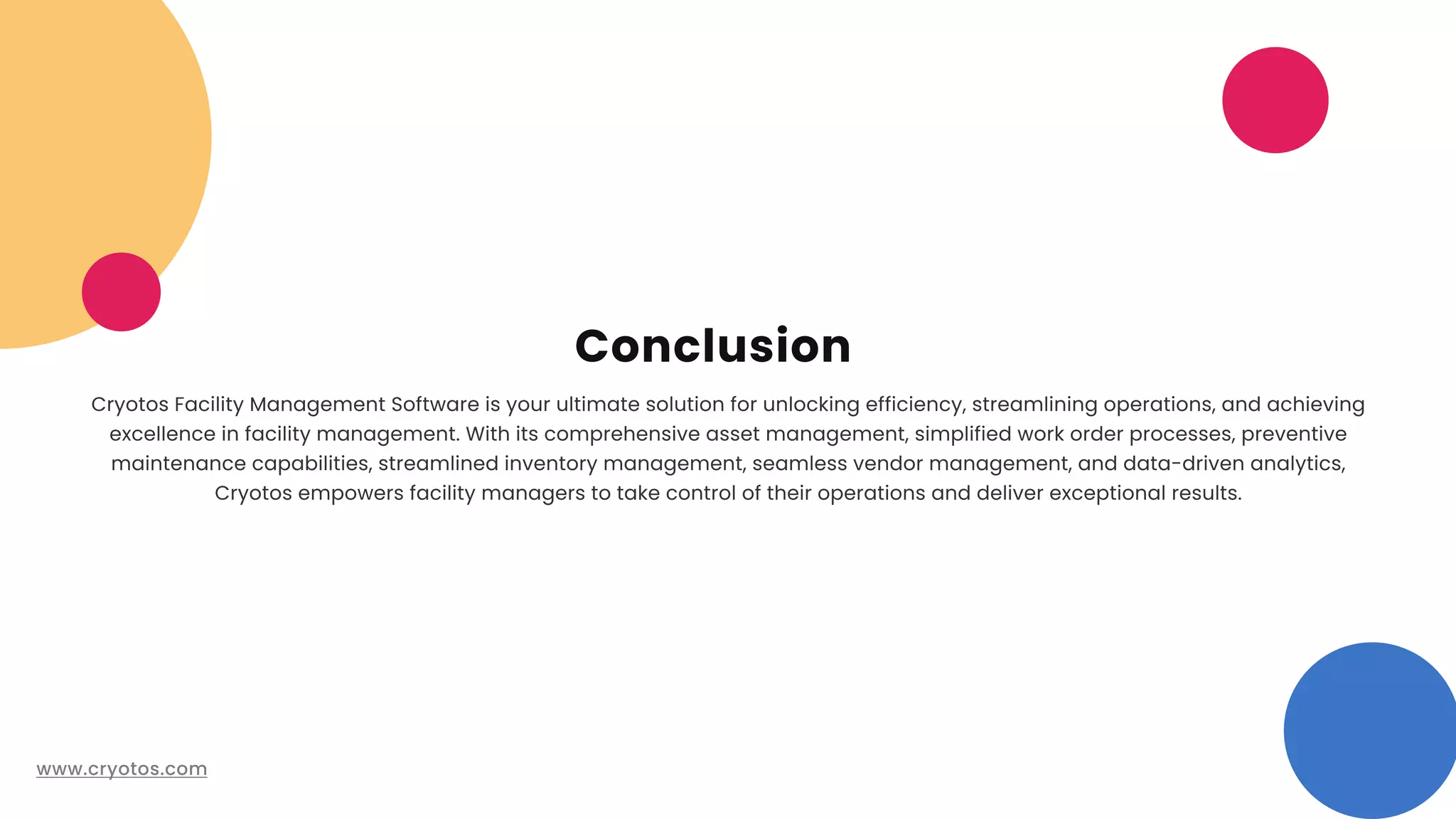 Conclusion

Cryotos Facility Management Software is your ultimate solution for unlocking efficiency, streamlining operations, and achieving excellence in facility management. With its comprehensive asset management, simplified work order processes, preventive maintenance capabilities, streamlined inventory management, seamless vendor management, and data-driven analytics, Cryotos empowers facility managers to take control of their operations and deliver exceptional results.

www.cryotos.com